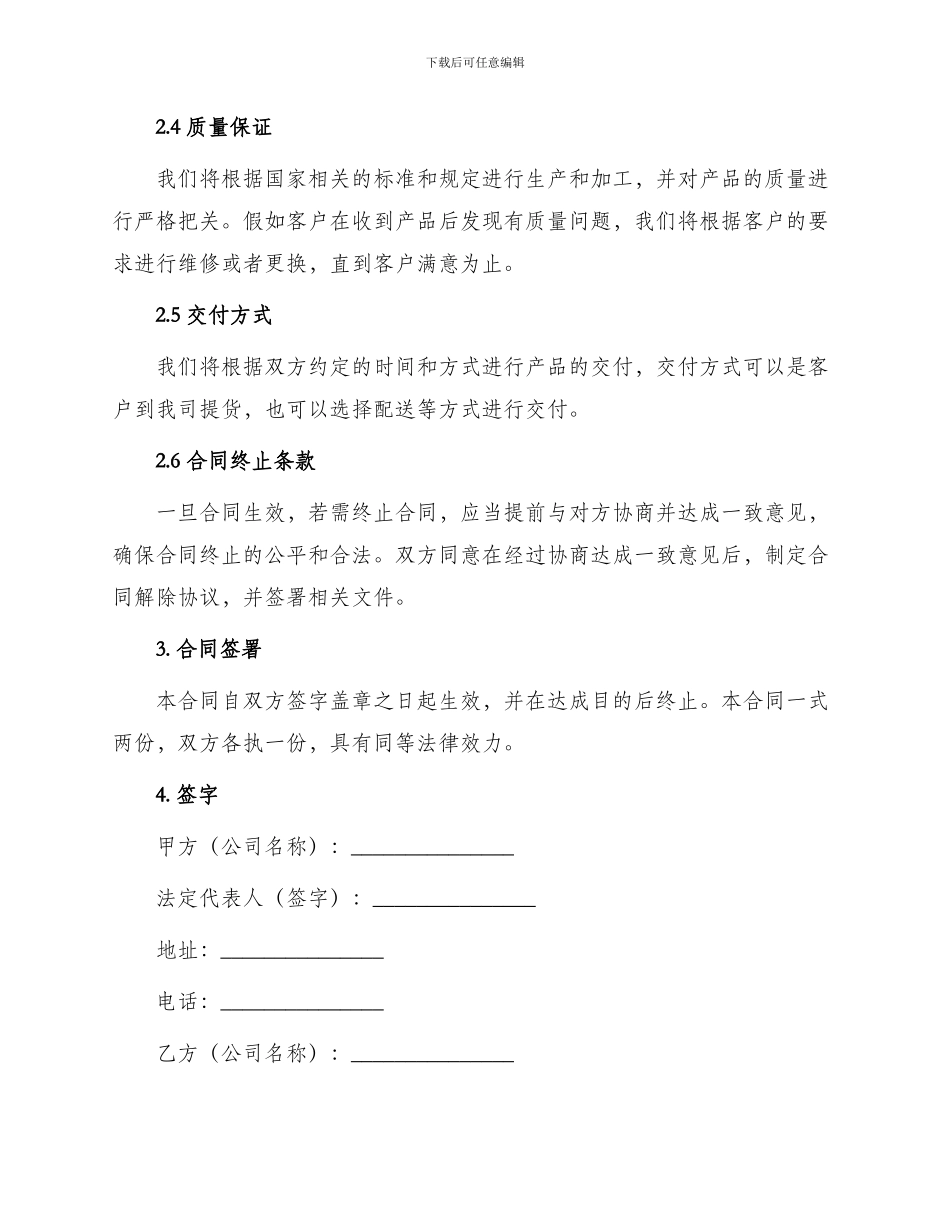 下载后可任意编辑

2.4 质量保证

我们将根据国家相关的标准和规定进行生产和加工，并对产品的质量进行严格把关。假如客户在收到产品后发现有质量问题，我们将根据客户的要求进行维修或者更换，直到客户满意为止。

2.5 交付方式

我们将根据双方约定的时间和方式进行产品的交付，交付方式可以是客户到我司提货，也可以选择配送等方式进行交付。

2.6 合同终止条款

一旦合同生效，若需终止合同，应当提前与对方协商并达成一致意见，确保合同终止的公平和合法。双方同意在经过协商达成一致意见后，制定合同解除协议，并签署相关文件。

3. 合同签署

本合同自双方签字盖章之日起生效，并在达成目的后终止。本合同一式两份，双方各执一份，具有同等法律效力。

4. 签字

甲方（公司名称）：________________

法定代表人（签字）：________________

地址：________________

电话：________________

乙方（公司名称）：________________